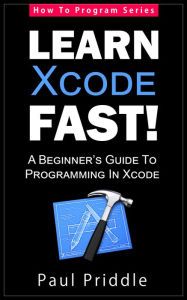 How To Program Series

LEARN XCODE FAST!

A BEGINNER'S GUIDE TO PROGRAMMING IN XCODE

Paul Priddle